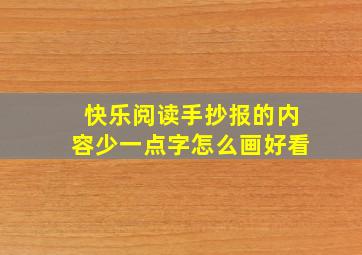 快乐阅读手抄报的内容少一点字怎么画好看